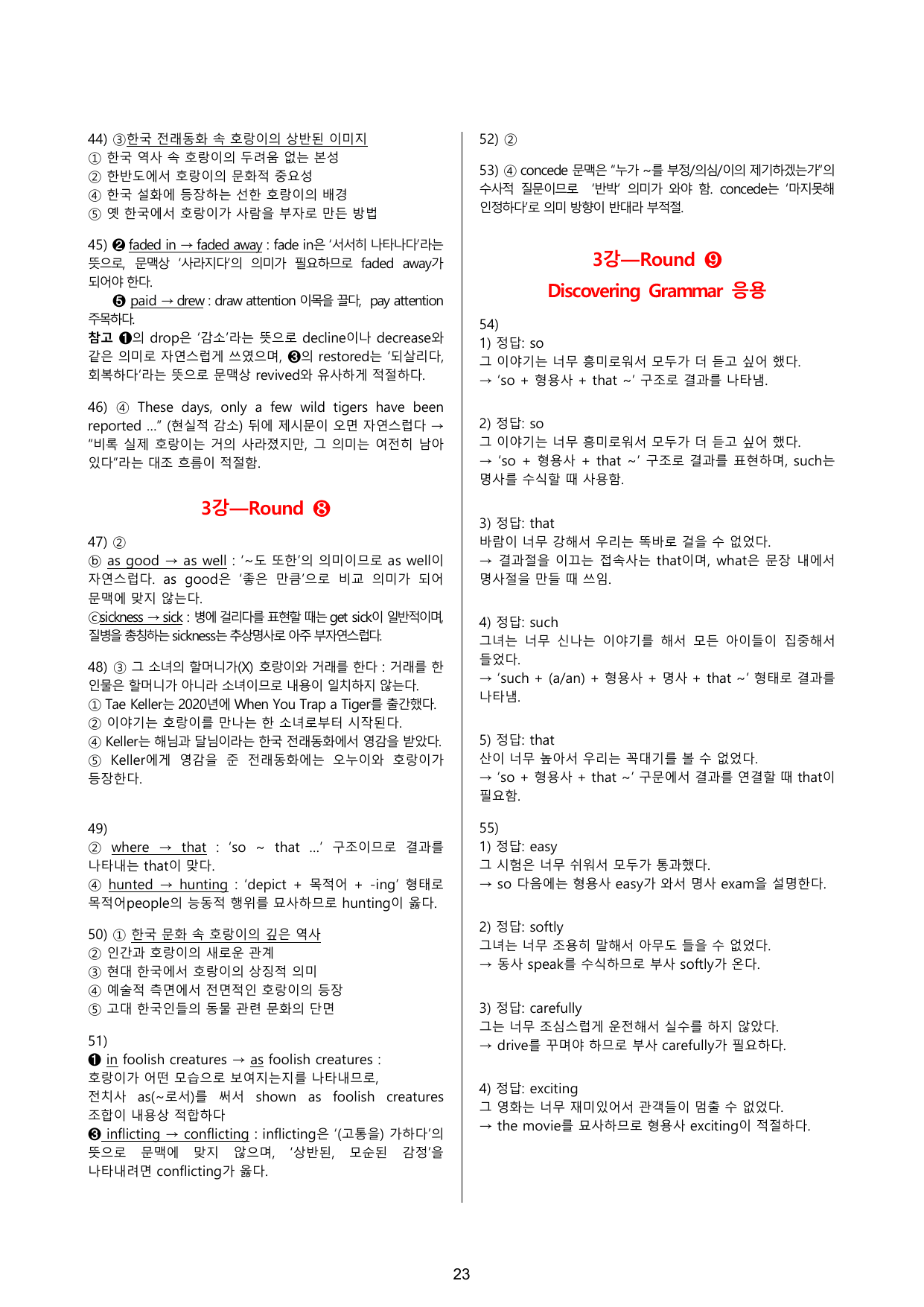 44) ③한국 전래동화 속 호랑이의 상반된 이미지
① 한국 역사 속 호랑이의 두려움 없는 본성
② 한반도에서 호랑이의 문화적 중요성
④ 한국 설화에 등장하는 선한 호랑이의 배경
⑤ 옛 한국에서 호랑이가 사람을 부자로 만든 방법

45) ❷ faded in → faded away : fade in은 '서서히 나타나다'라는 뜻으로, 문맥상 '사라지다'의 의미가 필요하므로 faded away가 되어야 한다.
❺ paid → drew : draw attention 이목을 끌다, pay attention 주목하다.
참고 ❶의 drop은 '감소'라는 뜻으로 decline이나 decrease와 같은 의미로 자연스럽게 쓰였으며, ❸의 restored는 '되살리다, 회복하다'라는 뜻으로 문맥상 revived와 유사하게 적절하다.

46) ④ These days, only a few wild tigers have been reported ..." (현실적 감소) 뒤에 제시문이 오면 자연스럽다 → "비록 실제 호랑이는 거의 사라졌지만, 그 의미는 여전히 남아 있다"라는 대조 흐름이 적절함.

3강—Round ❽

47) ②
ⓑ as good → as well : '~도 또한'의 의미이므로 as well이 자연스럽다. as good은 '좋은 만큼'으로 비교 의미가 되어 문맥에 맞지 않는다.
ⓒsickness → sick : 병에 걸리다를 표현할 때는 get sick이 일반적이며, 질병을 총칭하는 sickness는 추상명사로 아주 부자연스럽다.

48) ③ 그 소녀의 할머니가(X) 호랑이와 거래를 한다 : 거래를 한 인물은 할머니가 아니라 소녀이므로 내용이 일치하지 않는다.
① Tae Keller는 2020년에 When You Trap a Tiger를 출간했다.
② 이야기는 호랑이를 만나는 한 소녀로부터 시작된다.
④ Keller는 해님과 달님이라는 한국 전래동화에서 영감을 받았다.
⑤ Keller에게 영감을 준 전래동화에는 오누이와 호랑이가 등장한다.

49)
② where → that : 'so ~ that ...' 구조이므로 결과를 나타내는 that이 맞다.
④ hunted → hunting : 'depict + 목적어 + -ing' 형태로 목적어people의 능동적 행위를 묘사하므로 hunting이 옳다.

50) ① 한국 문화 속 호랑이의 깊은 역사
② 인간과 호랑이의 새로운 관계
③ 현대 한국에서 호랑이의 상징적 의미
④ 예술적 측면에서 전면적인 호랑이의 등장
⑤ 고대 한국인들의 동물 관련 문화의 단면

51)
❶ in foolish creatures → as foolish creatures :
호랑이가 어떤 모습으로 보여지는지를 나타내므로,
전치사 as(~로서)를 써서 shown as foolish creatures 조합이 내용상 적합하다
❸ inflicting → conflicting : inflicting은 '(고통을) 가하다'의 뜻으로 문맥에 맞지 않으며, '상반된, 모순된 감정'을 나타내려면 conflicting가 옳다.

52) ②

53) ④ concede 문맥은 "누가 ~를 부정/의심/이의 제기하겠는가"의 수사적 질문이므로 '반박' 의미가 와야 함. concede는 '마지못해 인정하다'로 의미 방향이 반대라 부적절.

3강—Round ❾
Discovering Grammar 응용

54)
1) 정답: so
그 이야기는 너무 흥미로워서 모두가 더 듣고 싶어 했다.
→ 'so + 형용사 + that ~' 구조로 결과를 나타냄.

2) 정답: so
그 이야기는 너무 흥미로워서 모두가 더 듣고 싶어 했다.
→ 'so + 형용사 + that ~' 구조로 결과를 표현하며, such는 명사를 수식할 때 사용함.

3) 정답: that
바람이 너무 강해서 우리는 똑바로 걸을 수 없었다.
→ 결과절을 이끄는 접속사는 that이며, what은 문장 내에서 명사절을 만들 때 쓰임.

4) 정답: such
그녀는 너무 신나는 이야기를 해서 모든 아이들이 집중해서 들었다.
→ 'such + (a/an) + 형용사 + 명사 + that ~' 형태로 결과를 나타냄.

5) 정답: that
산이 너무 높아서 우리는 꼭대기를 볼 수 없었다.
→ 'so + 형용사 + that ~' 구문에서 결과를 연결할 때 that이 필요함.

55)
1) 정답: easy
그 시험은 너무 쉬워서 모두가 통과했다.
→ so 다음에는 형용사 easy가 와서 명사 exam을 설명한다.

2) 정답: softly
그녀는 너무 조용히 말해서 아무도 들을 수 없었다.
→ 동사 speak를 수식하므로 부사 softly가 온다.

3) 정답: carefully
그는 너무 조심스럽게 운전해서 실수를 하지 않았다.
→ drive를 꾸며야 하므로 부사 carefully가 필요하다.

4) 정답: exciting
그 영화는 너무 재미있어서 관객들이 멈출 수 없었다.
→ the movie를 묘사하므로 형용사 exciting이 적절하다.

23